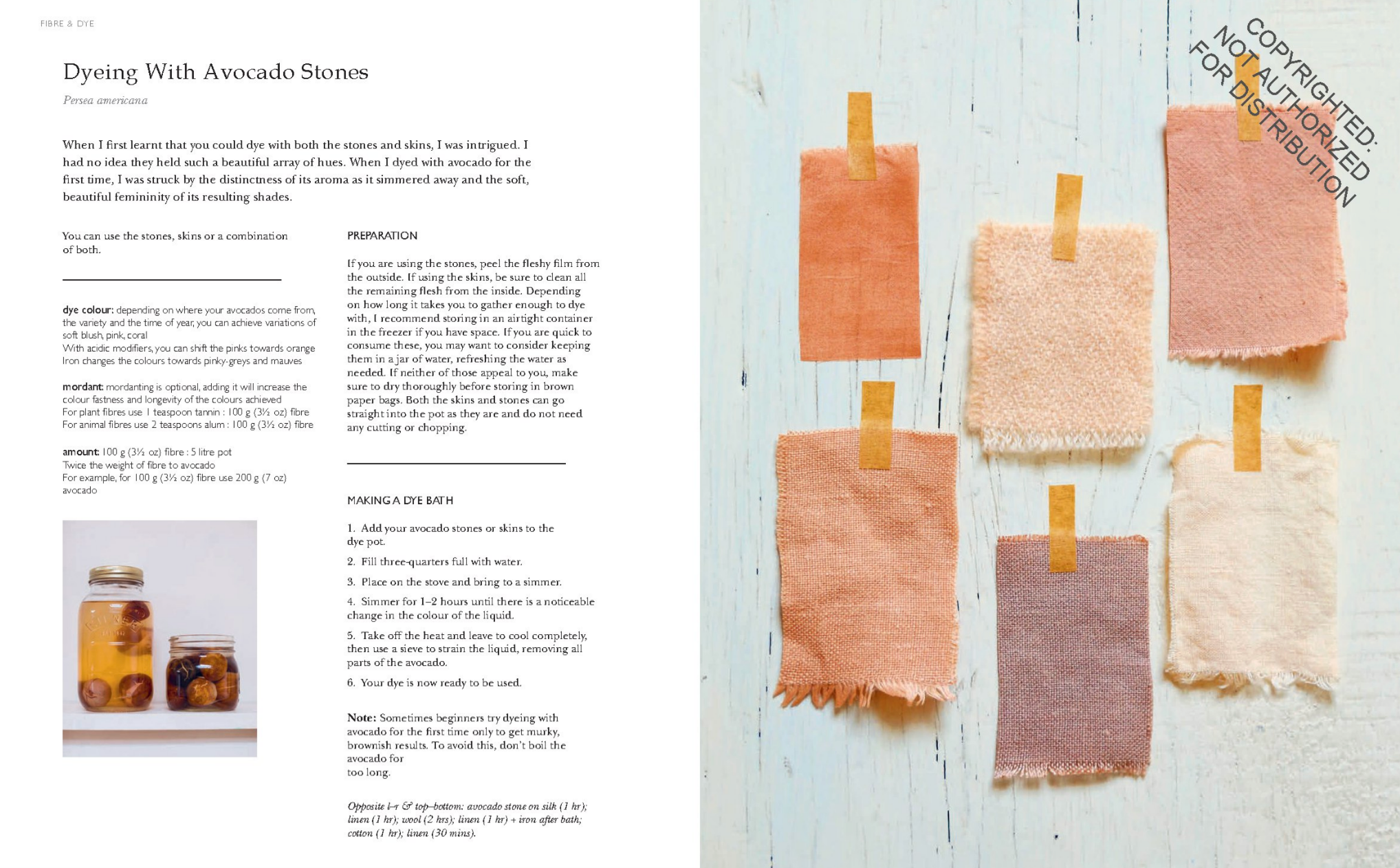 FIBRE & DYE

Dyeing With Avocado Stones

Persea americana

When I first learnt that you could dye with both the stones and skins, I was intrigued. I had no idea they held such a beautiful array of hues. When I dyed with avocado for the first time, I was struck by the distinctness of its aroma as it simmered away and the soft, beautiful femininity of its resulting shades.

You can use the stones, skins or a combination of both.

dye colour: depending on where your avocados come from, the variety and the time of year, you can achieve variations of soft blush, pink, coral
With acidic modifiers, you can shift the pinks towards orange
Iron changes the colours towards pinky-greys and mauves

mordant: mordanting is optional, adding it will increase the colour fastness and longevity of the colours achieved
For plant fibres use 1 teaspoon tannin : 100 g (3½ oz) fibre
For animal fibres use 2 teaspoons alum : 100 g (3½ oz) fibre

amount: 100 g (3½ oz) fibre : 5 litre pot
Twice the weight of fibre to avocado
For example, for 100 g (3½ oz) fibre use 200 g (7 oz) avocado

PREPARATION

If you are using the stones, peel the fleshy film from the outside. If using the skins, be sure to clean all the remaining flesh from the inside. Depending on how long it takes you to gather enough to dye with, I recommend storing in an airtight container in the freezer if you have space. If you are quick to consume these, you may want to consider keeping them in a jar of water, refreshing the water as needed. If neither of those appeal to you, make sure to dry thoroughly before storing in brown paper bags. Both the skins and stones can go straight into the pot as they are and do not need any cutting or chopping.

MAKING A DYE BATH

1. Add your avocado stones or skins to the dye pot.

2. Fill three-quarters full with water.

3. Place on the stove and bring to a simmer.

4. Simmer for 1–2 hours until there is a noticeable change in the colour of the liquid.

5. Take off the heat and leave to cool completely, then use a sieve to strain the liquid, removing all parts of the avocado.

6. Your dye is now ready to be used.

Note: Sometimes beginners try dyeing with avocado for the first time only to get murky, brownish results. To avoid this, don't boil the avocado for too long.

Opposite l–r & top–bottom: avocado stone on silk (1 hr); linen (1 hr); wool (2 hrs); linen (1 hr) + iron after bath; cotton (1 hr); linen (30 mins).

COPYRIGHTED: NOT AUTHORIZED FOR DISTRIBUTION